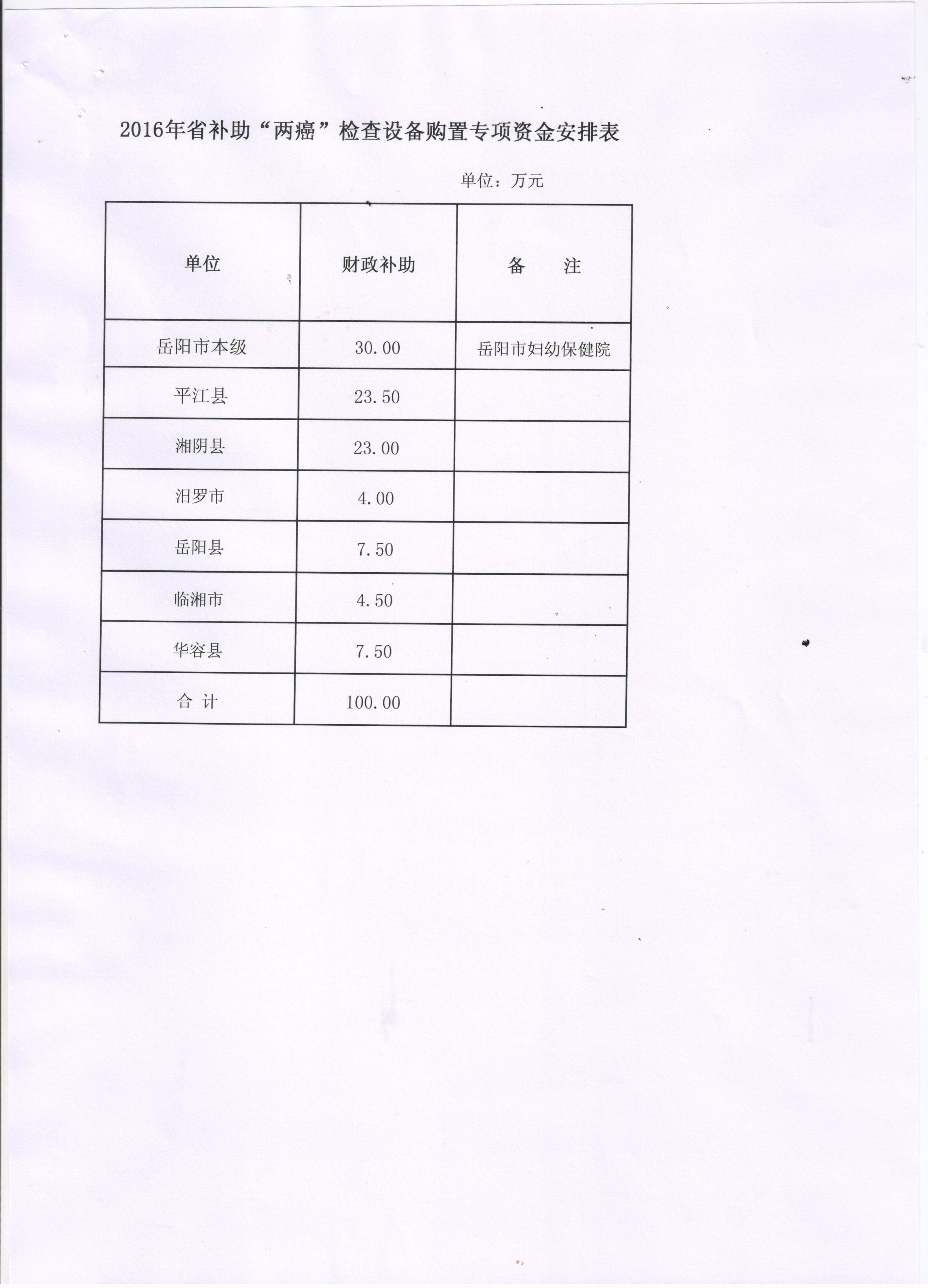 2016年省补助“两癌”检查设备购置专项资金安排表

单位：万元

| 单位 | 财政补助 | 备　　注 |
|---|---|---|
| 岳阳市本级 | 30.00 | 岳阳市妇幼保健院 |
| 平江县 | 23.50 | |
| 湘阴县 | 23.00 | |
| 汨罗市 | 4.00 | |
| 岳阳县 | 7.50 | |
| 临湘市 | 4.50 | |
| 华容县 | 7.50 | |
| 合 计 | 100.00 | |